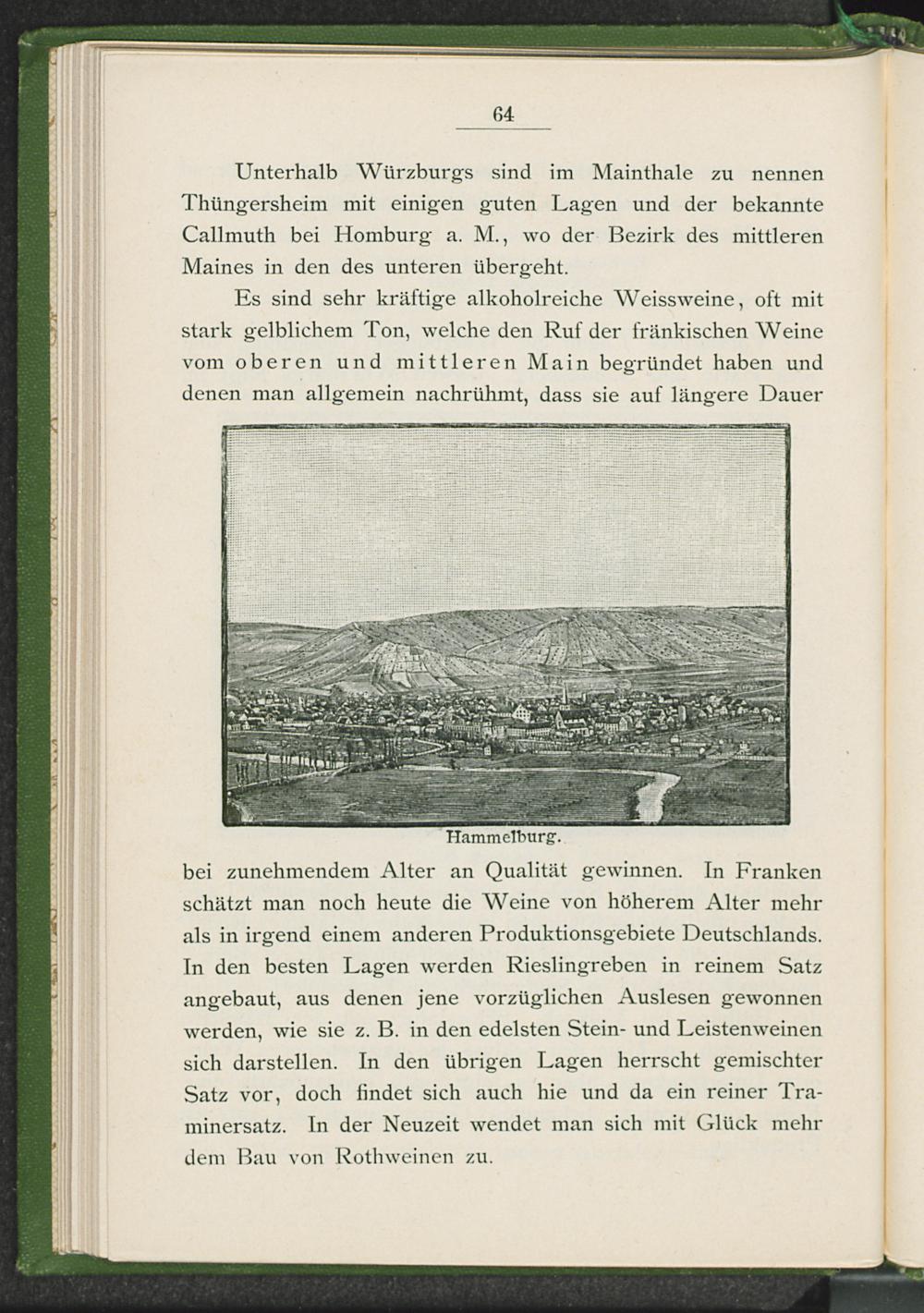 64

Unterhalb Würzburgs sind im Mainthale zu nennen Thüngersheim mit einigen guten Lagen und der bekannte Callmuth bei Homburg a. M., wo der Bezirk des mittleren Maines in den des unteren übergeht.

Es sind sehr kräftige alkoholreiche Weissweine, oft mit stark gelblichem Ton, welche den Ruf der fränkischen Weine vom oberen und mittleren Main begründet haben und denen man allgemein nachrühmt, dass sie auf längere Dauer

Hammelburg.

bei zunehmendem Alter an Qualität gewinnen. In Franken schätzt man noch heute die Weine von höherem Alter mehr als in irgend einem anderen Produktionsgebiete Deutschlands. In den besten Lagen werden Rieslingreben in reinem Satz angebaut, aus denen jene vorzüglichen Auslesen gewonnen werden, wie sie z. B. in den edelsten Stein- und Leistenweinen sich darstellen. In den übrigen Lagen herrscht gemischter Satz vor, doch findet sich auch hie und da ein reiner Traminersatz. In der Neuzeit wendet man sich mit Glück mehr dem Bau von Rothweinen zu.